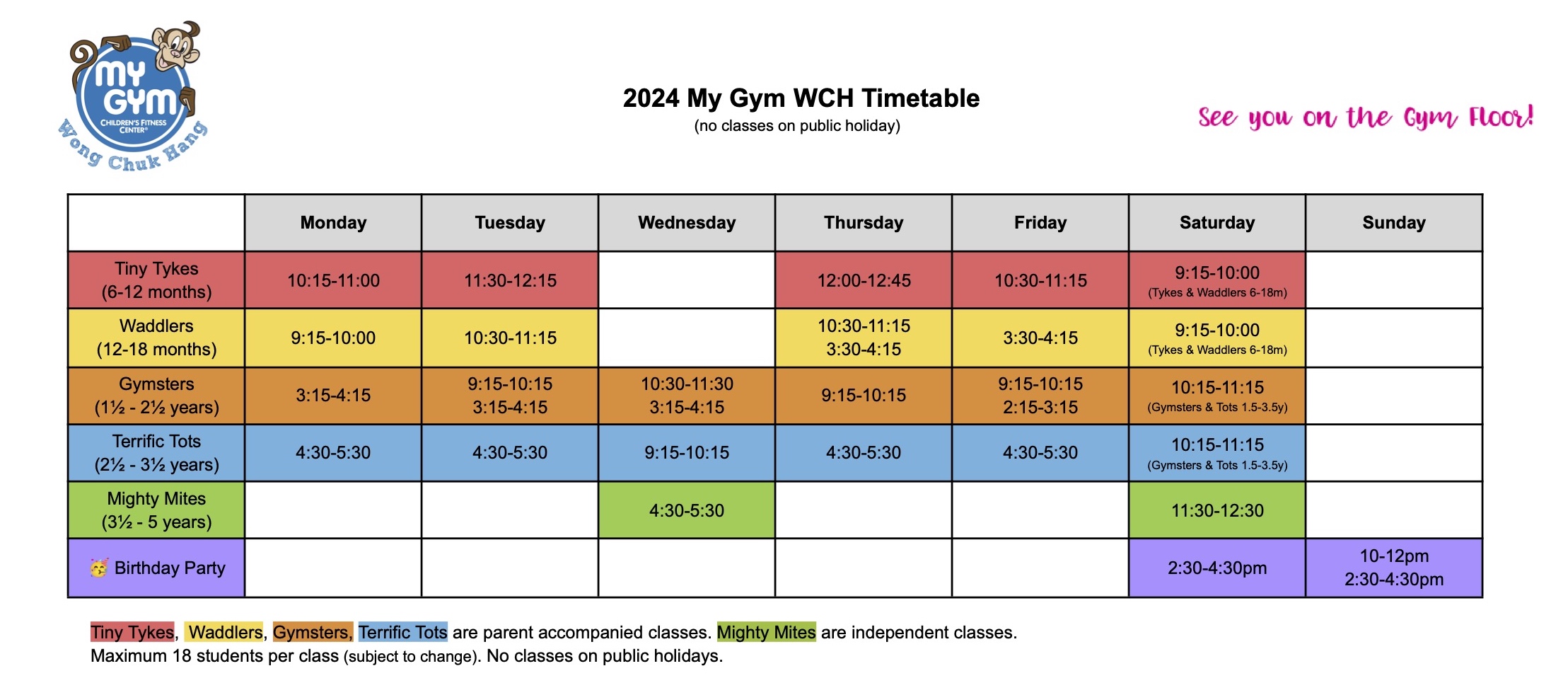 MY GYM
CHILDREN'S FITNESS CENTER®
Wong Chuk Hang

2024 My Gym WCH Timetable
(no classes on public holiday)

See you on the Gym Floor!

|  | Monday | Tuesday | Wednesday | Thursday | Friday | Saturday | Sunday |
|---|---|---|---|---|---|---|---|
| Tiny Tykes (6-12 months) | 10:15-11:00 | 11:30-12:15 |  | 12:00-12:45 | 10:30-11:15 | 9:15-10:00 (Tykes & Waddlers 6-18m) |  |
| Waddlers (12-18 months) | 9:15-10:00 | 10:30-11:15 |  | 10:30-11:15 3:30-4:15 | 3:30-4:15 | 9:15-10:00 (Tykes & Waddlers 6-18m) |  |
| Gymsters (1½ - 2½ years) | 3:15-4:15 | 9:15-10:15 3:15-4:15 | 10:30-11:30 3:15-4:15 | 9:15-10:15 | 9:15-10:15 2:15-3:15 | 10:15-11:15 (Gymsters & Tots 1.5-3.5y) |  |
| Terrific Tots (2½ - 3½ years) | 4:30-5:30 | 4:30-5:30 | 9:15-10:15 | 4:30-5:30 | 4:30-5:30 | 10:15-11:15 (Gymsters & Tots 1.5-3.5y) |  |
| Mighty Mites (3½ - 5 years) |  |  | 4:30-5:30 |  |  | 11:30-12:30 |  |
| 🥳 Birthday Party |  |  |  |  |  | 2:30-4:30pm | 10-12pm 2:30-4:30pm |

Tiny Tykes, Waddlers, Gymsters, Terrific Tots are parent accompanied classes. Mighty Mites are independent classes.
Maximum 18 students per class (subject to change). No classes on public holidays.